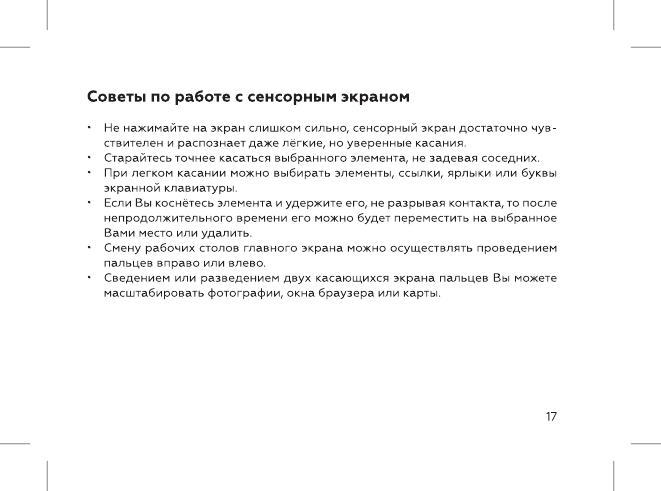 Советы по работе с сенсорным экраном

• Не нажимайте на экран слишком сильно, сенсорный экран достаточно чувствителен и распознает даже лёгкие, но уверенные касания.
• Старайтесь точнее касаться выбранного элемента, не задевая соседних.
• При легком касании можно выбирать элементы, ссылки, ярлыки или буквы экранной клавиатуры.
• Если Вы коснётесь элемента и удержите его, не разрывая контакта, то после непродолжительного времени его можно будет переместить на выбранное Вами место или удалить.
• Смену рабочих столов главного экрана можно осуществлять проведением пальцев вправо или влево.
• Сведением или разведением двух касающихся экрана пальцев Вы можете масштабировать фотографии, окна браузера или карты.

17